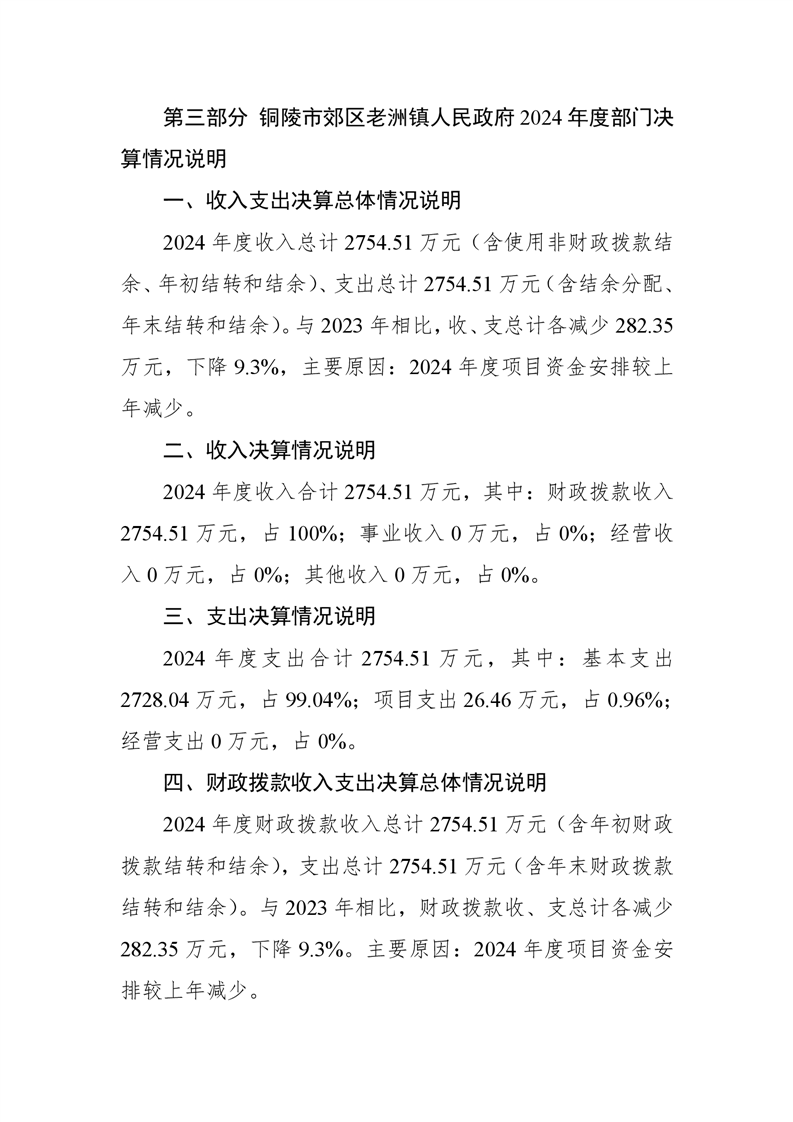 第三部分 铜陵市郊区老洲镇人民政府 2024 年度部门决算情况说明

一、收入支出决算总体情况说明

2024 年度收入总计 2754.51 万元（含使用非财政拨款结余、年初结转和结余）、支出总计 2754.51 万元（含结余分配、年末结转和结余）。与 2023 年相比，收、支总计各减少 282.35 万元，下降 9.3%，主要原因：2024 年度项目资金安排较上年减少。

二、收入决算情况说明

2024 年度收入合计 2754.51 万元，其中：财政拨款收入 2754.51 万元，占 100%；事业收入 0 万元，占 0%；经营收入 0 万元，占 0%；其他收入 0 万元，占 0%。

三、支出决算情况说明

2024 年度支出合计 2754.51 万元，其中：基本支出 2728.04 万元，占 99.04%；项目支出 26.46 万元，占 0.96%；经营支出 0 万元，占 0%。

四、财政拨款收入支出决算总体情况说明

2024 年度财政拨款收入总计 2754.51 万元（含年初财政拨款结转和结余），支出总计 2754.51 万元（含年末财政拨款结转和结余）。与 2023 年相比，财政拨款收、支总计各减少 282.35 万元，下降 9.3%。主要原因：2024 年度项目资金安排较上年减少。